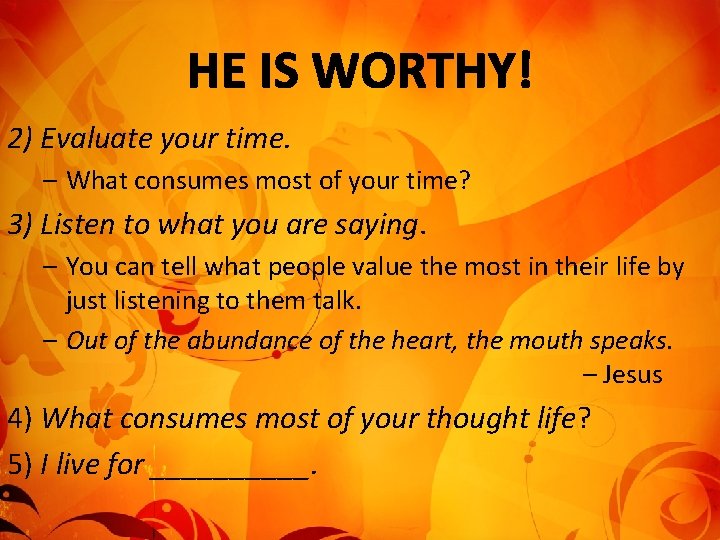 HE IS WORTHY!

2) Evaluate your time.

– What consumes most of your time?

3) Listen to what you are saying.

– You can tell what people value the most in their life by just listening to them talk.

– Out of the abundance of the heart, the mouth speaks. – Jesus

4) What consumes most of your thought life?

5) I live for ___________.